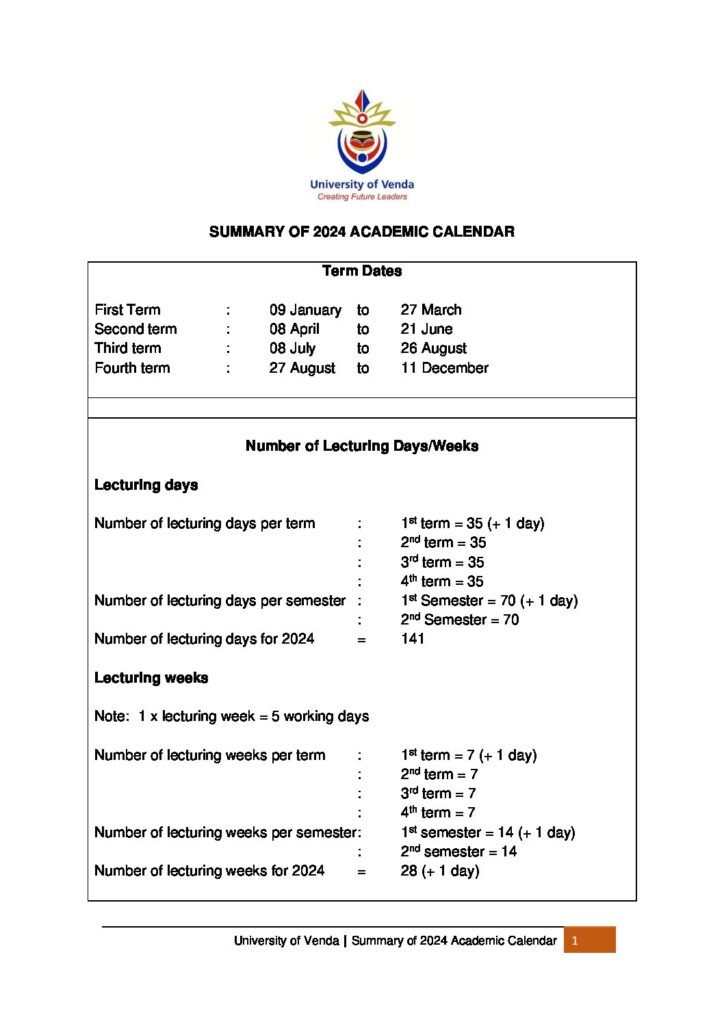 University of Venda
Creating Future Leaders

SUMMARY OF 2024 ACADEMIC CALENDAR

Term Dates

First Term : 09 January to 27 March
Second term : 08 April to 21 June
Third term : 08 July to 26 August
Fourth term : 27 August to 11 December

Number of Lecturing Days/Weeks

Lecturing days

Number of lecturing days per term : 1$^{st}$ term = 35 (+ 1 day)
: 2$^{nd}$ term = 35
: 3$^{rd}$ term = 35
: 4$^{th}$ term = 35
Number of lecturing days per semester : 1$^{st}$ Semester = 70 (+ 1 day)
: 2$^{nd}$ Semester = 70
Number of lecturing days for 2024 = 141

Lecturing weeks

Note: 1 x lecturing week = 5 working days

Number of lecturing weeks per term : 1$^{st}$ term = 7 (+ 1 day)
: 2$^{nd}$ term = 7
: 3$^{rd}$ term = 7
: 4$^{th}$ term = 7
Number of lecturing weeks per semester: 1$^{st}$ semester = 14 (+ 1 day)
: 2$^{nd}$ semester = 14
Number of lecturing weeks for 2024 = 28 (+ 1 day)

University of Venda | Summary of 2024 Academic Calendar 1